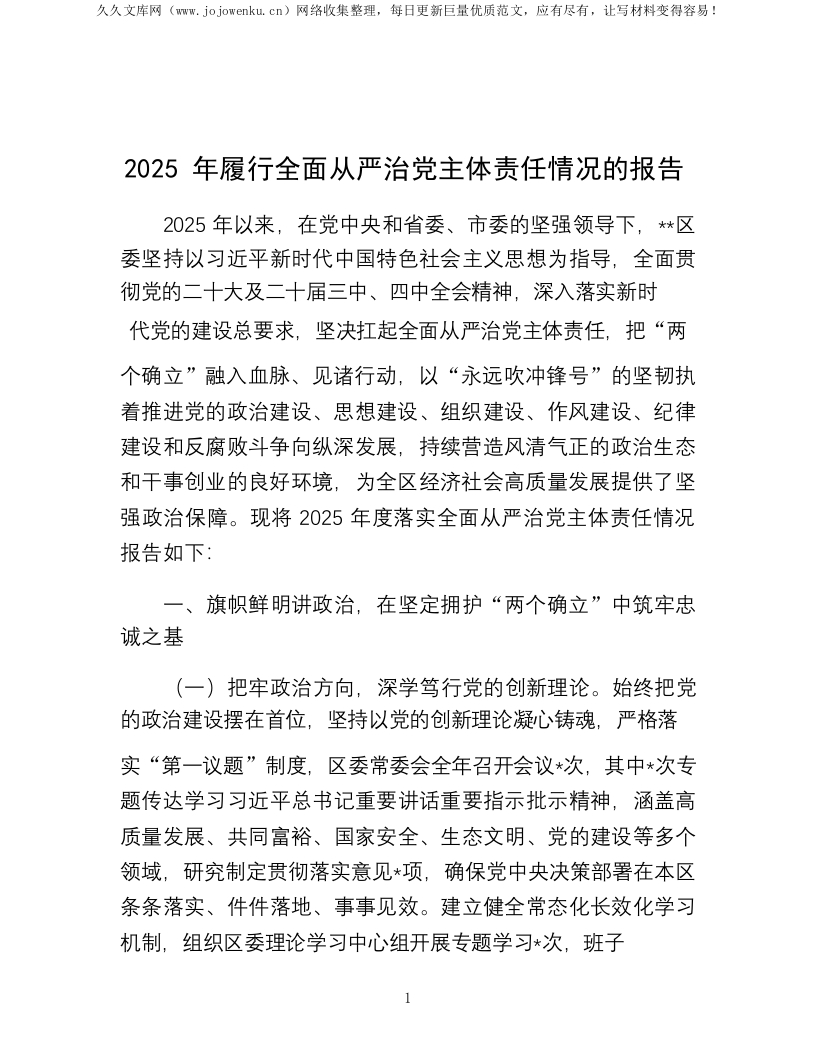 久久文库网（www.jojowenku.cn）网络收集整理，每日更新巨量优质范文，应有尽有，让写材料变得容易！

2025 年履行全面从严治党主体责任情况的报告

2025 年以来，在党中央和省委、市委的坚强领导下，**区委坚持以习近平新时代中国特色社会主义思想为指导，全面贯彻党的二十大及二十届三中、四中全会精神，深入落实新时代党的建设总要求，坚决扛起全面从严治党主体责任，把“两个确立”融入血脉、见诸行动，以“永远吹冲锋号”的坚韧执着推进党的政治建设、思想建设、组织建设、作风建设、纪律建设和反腐败斗争向纵深发展，持续营造风清气正的政治生态和干事创业的良好环境，为全区经济社会高质量发展提供了坚强政治保障。现将 2025 年度落实全面从严治党主体责任情况报告如下：

一、旗帜鲜明讲政治，在坚定拥护“两个确立”中筑牢忠诚之基

（一）把牢政治方向，深学笃行党的创新理论。始终把党的政治建设摆在首位，坚持以党的创新理论凝心铸魂，严格落实“第一议题”制度，区委常委会全年召开会议*次，其中*次专题传达学习习近平总书记重要讲话重要指示批示精神，涵盖高质量发展、共同富裕、国家安全、生态文明、党的建设等多个领域，研究制定贯彻落实意见*项，确保党中央决策部署在本区条条落实、件件落地、事事见效。建立健全常态化长效化学习机制，组织区委理论学习中心组开展专题学习*次，班子

1